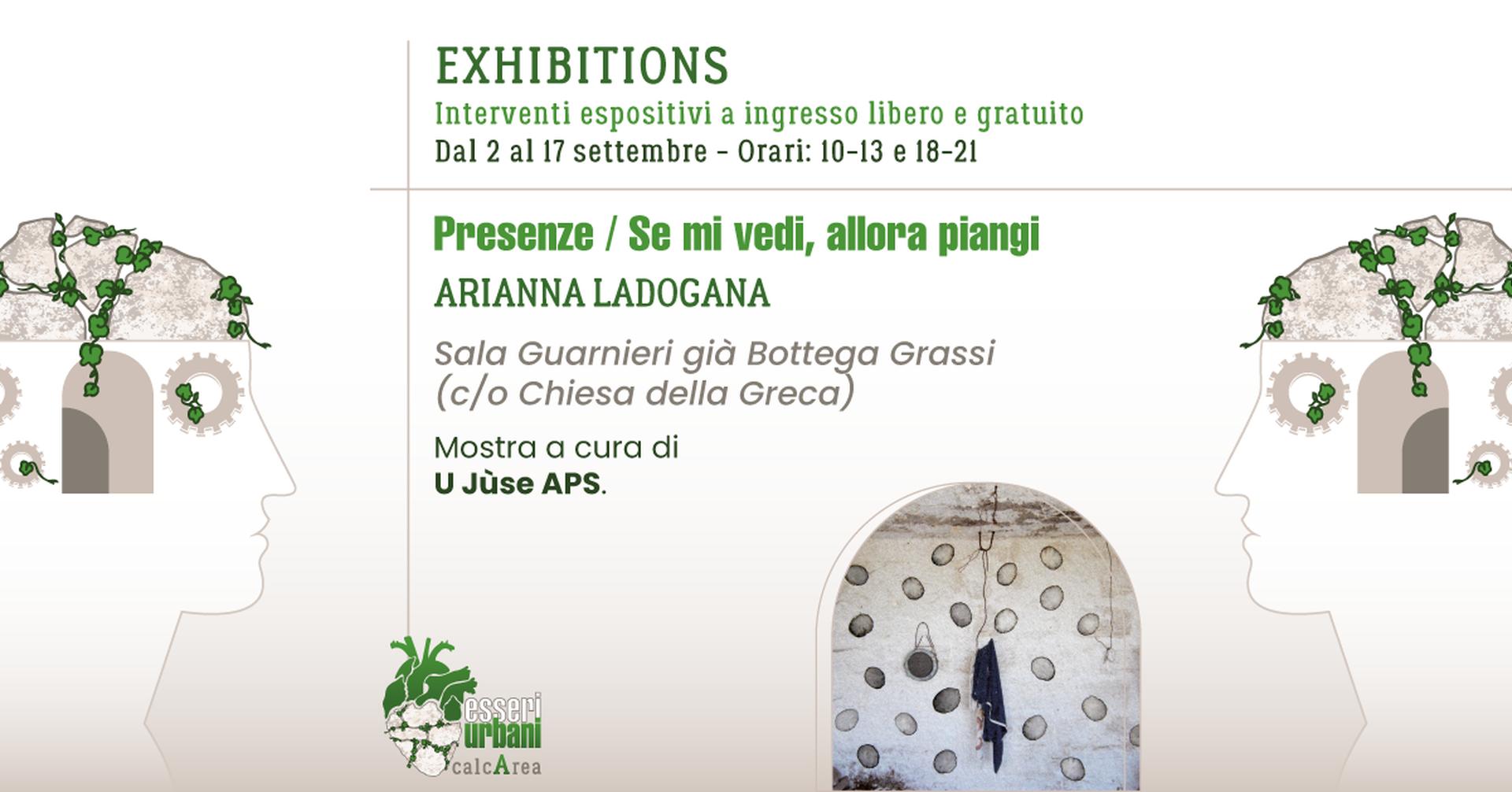 EXHIBITIONS

Interventi espositivi a ingresso libero e gratuito

Dal 2 al 17 settembre - Orari: 10-13 e 18-21

Presenze / Se mi vedi, allora piangi

ARIANNA LADOGANA

Sala Guarnieri già Bottega Grassi (c/o Chiesa della Greca)

Mostra a cura di U Jùse APS.

esseri urbani calcArea